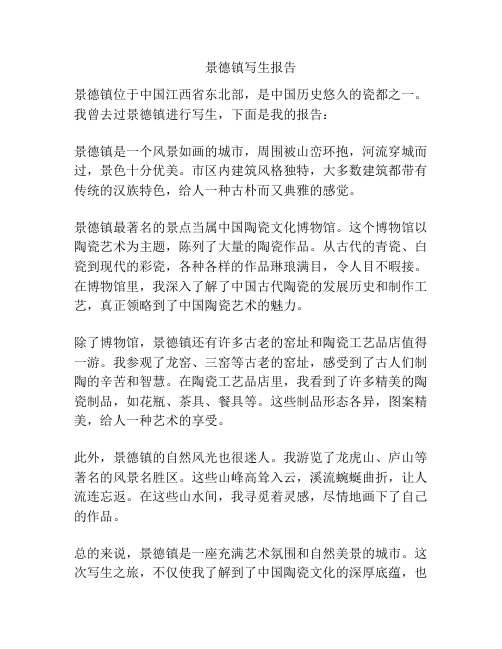 景德镇写生报告

景德镇位于中国江西省东北部，是中国历史悠久的瓷都之一。我曾去过景德镇进行写生，下面是我的报告：

景德镇是一个风景如画的城市，周围被山峦环抱，河流穿城而过，景色十分优美。市区内建筑风格独特，大多数建筑都带有传统的汉族特色，给人一种古朴而又典雅的感觉。

景德镇最著名的景点当属中国陶瓷文化博物馆。这个博物馆以陶瓷艺术为主题，陈列了大量的陶瓷作品。从古代的青瓷、白瓷到现代的彩瓷，各种各样的作品琳琅满目，令人目不暇接。在博物馆里，我深入了解了中国古代陶瓷的发展历史和制作工艺，真正领略到了中国陶瓷艺术的魅力。

除了博物馆，景德镇还有许多古老的窑址和陶瓷工艺品店值得一游。我参观了龙窑、三窑等古老的窑址，感受到了古人们制陶的辛苦和智慧。在陶瓷工艺品店里，我看到了许多精美的陶瓷制品，如花瓶、茶具、餐具等。这些制品形态各异，图案精美，给人一种艺术的享受。

此外，景德镇的自然风光也很迷人。我游览了龙虎山、庐山等著名的风景名胜区。这些山峰高耸入云，溪流蜿蜒曲折，让人流连忘返。在这些山水间，我寻觅着灵感，尽情地画下了自己的作品。

总的来说，景德镇是一座充满艺术氛围和自然美景的城市。这次写生之旅，不仅使我了解到了中国陶瓷文化的深厚底蕴，也